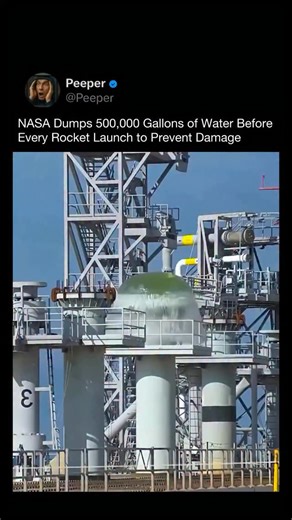 Peeper
@Peeper

NASA Dumps 500,000 Gallons of Water Before Every Rocket Launch to Prevent Damage

3